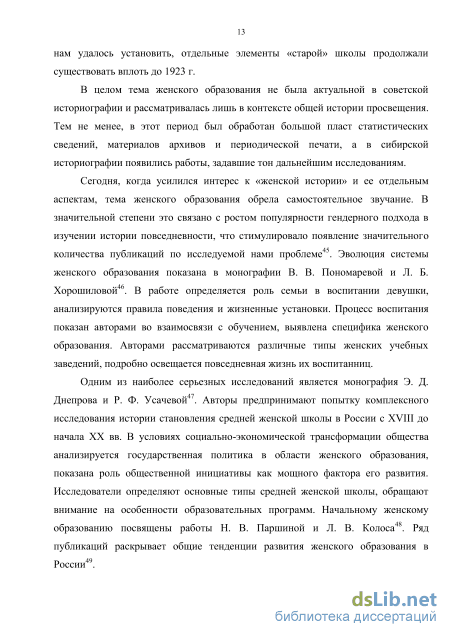 13

нам удалось установить, отдельные элементы «старой» школы продолжали существовать вплоть до 1923 г.

В целом тема женского образования не была актуальной в советской историографии и рассматривалась лишь в контексте общей истории просвещения. Тем не менее, в этот период был обработан большой пласт статистических сведений, материалов архивов и периодической печати, а в сибирской историографии появились работы, задавшие тон дальнейшим исследованиям.

Сегодня, когда усилился интерес к «женской истории» и ее отдельным аспектам, тема женского образования обрела самостоятельное звучание. В значительной степени это связано с ростом популярности гендерного подхода в изучении истории повседневности, что стимулировало появление значительного количества публикаций по исследуемой нами проблеме$^{45}$. Эволюция системы женского образования показана в монографии В. В. Пономаревой и Л. Б. Хорошиловой$^{46}$. В работе определяется роль семьи в воспитании девушки, анализируются правила поведения и жизненные установки. Процесс воспитания показан авторами во взаимосвязи с обучением, выявлена специфика женского образования. Авторами рассматриваются различные типы женских учебных заведений, подробно освещается повседневная жизнь их воспитанниц.

Одним из наиболее серьезных исследований является монография Э. Д. Днепрова и Р. Ф. Усачевой$^{47}$. Авторы предпринимают попытку комплексного исследования истории становления средней женской школы в России с XVIII до начала XX вв. В условиях социально-экономической трансформации общества анализируется государственная политика в области женского образования, показана роль общественной инициативы как мощного фактора его развития. Исследователи определяют основные типы средней женской школы, обращают внимание на особенности образовательных программ. Начальному женскому образованию посвящены работы Н. В. Паршиной и Л. В. Колоса$^{48}$. Ряд публикаций раскрывает общие тенденции развития женского образования в России$^{49}$.

dsLib.net
библиотека диссертаций